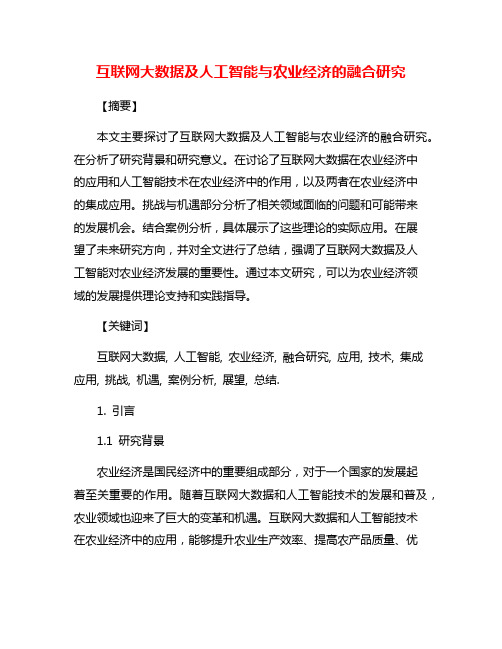 互联网大数据及人工智能与农业经济的融合研究

【摘要】

本文主要探讨了互联网大数据及人工智能与农业经济的融合研究。在分析了研究背景和研究意义。在讨论了互联网大数据在农业经济中的应用和人工智能技术在农业经济中的作用，以及两者在农业经济中的集成应用。挑战与机遇部分分析了相关领域面临的问题和可能带来的发展机会。结合案例分析，具体展示了这些理论的实际应用。在展望了未来研究方向，并对全文进行了总结，强调了互联网大数据及人工智能对农业经济发展的重要性。通过本文研究，可以为农业经济领域的发展提供理论支持和实践指导。

【关键词】

互联网大数据, 人工智能, 农业经济, 融合研究, 应用, 技术, 集成应用, 挑战, 机遇, 案例分析, 展望, 总结.

1. 引言

1.1 研究背景

农业经济是国民经济中的重要组成部分，对于一个国家的发展起着至关重要的作用。随着互联网大数据和人工智能技术的发展和普及，农业领域也迎来了巨大的变革和机遇。互联网大数据和人工智能技术在农业经济中的应用，能够提升农业生产效率、提高农产品质量、优